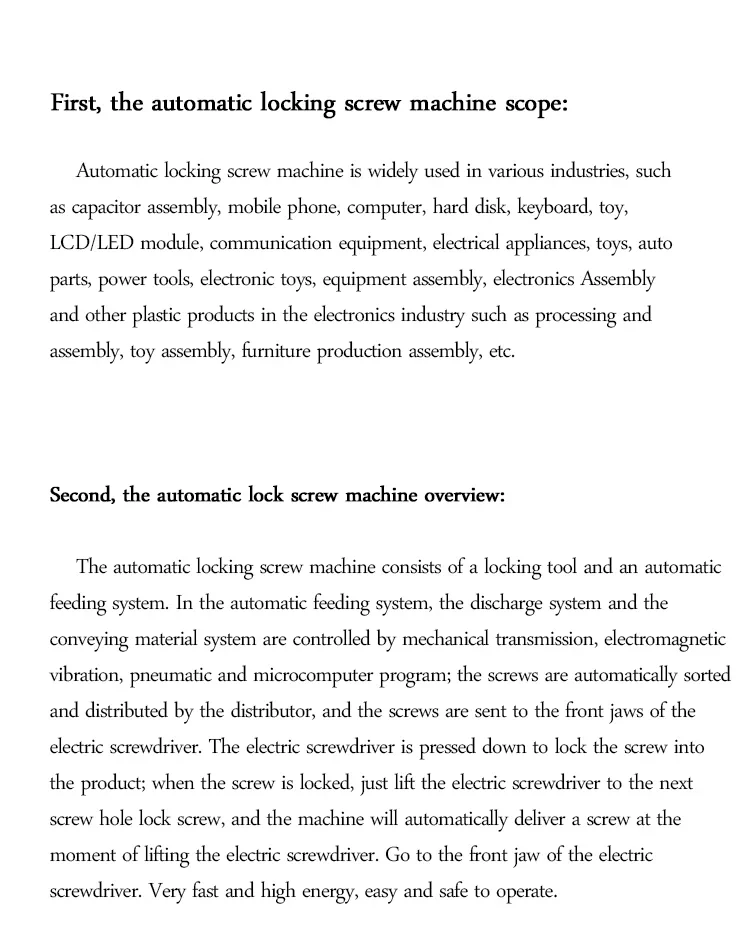 First, the automatic locking screw machine scope:

Automatic locking screw machine is widely used in various industries, such as capacitor assembly, mobile phone, computer, hard disk, keyboard, toy, LCD/LED module, communication equipment, electrical appliances, toys, auto parts, power tools, electronic toys, equipment assembly, electronics Assembly and other plastic products in the electronics industry such as processing and assembly, toy assembly, furniture production assembly, etc.

Second, the automatic lock screw machine overview:

The automatic locking screw machine consists of a locking tool and an automatic feeding system. In the automatic feeding system, the discharge system and the conveying material system are controlled by mechanical transmission, electromagnetic vibration, pneumatic and microcomputer program; the screws are automatically sorted and distributed by the distributor, and the screws are sent to the front jaws of the electric screwdriver. The electric screwdriver is pressed down to lock the screw into the product; when the screw is locked, just lift the electric screwdriver to the next screw hole lock screw, and the machine will automatically deliver a screw at the moment of lifting the electric screwdriver. Go to the front jaw of the electric screwdriver. Very fast and high energy, easy and safe to operate.